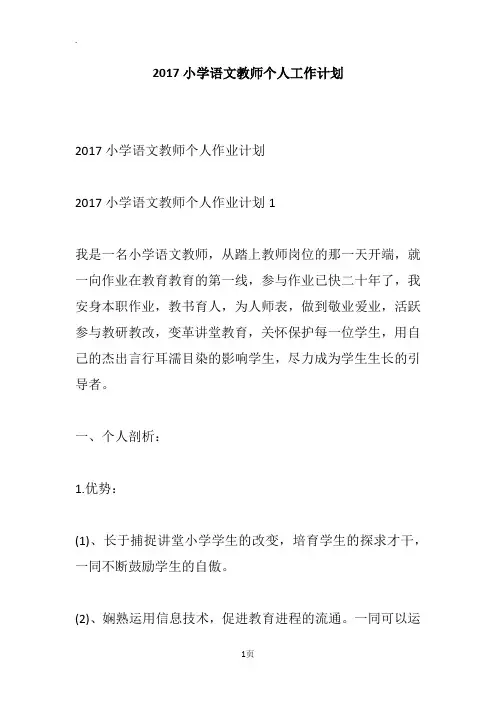 2017 小学语文教师个人工作计划

2017 小学语文教师个人作业计划

2017 小学语文教师个人作业计划 1

我是一名小学语文教师，从踏上教师岗位的那一天开端，就一向作业在教育教育的第一线，参与作业已快二十年了，我安身本职作业，教书育人，为人师表，做到敬业爱业，活跃参与教研教改，变革讲堂教育，关怀保护每一位学生，用自己的杰出言行耳濡目染的影响学生，尽力成为学生生长的引导者。

一、个人剖析：

1.优势：

(1)、长于捕捉讲堂小学学生的改变，培育学生的探求才干，一同不断鼓励学生的自傲。

(2)、娴熟运用信息技术，促进教育进程的流通。一同可以运

1页